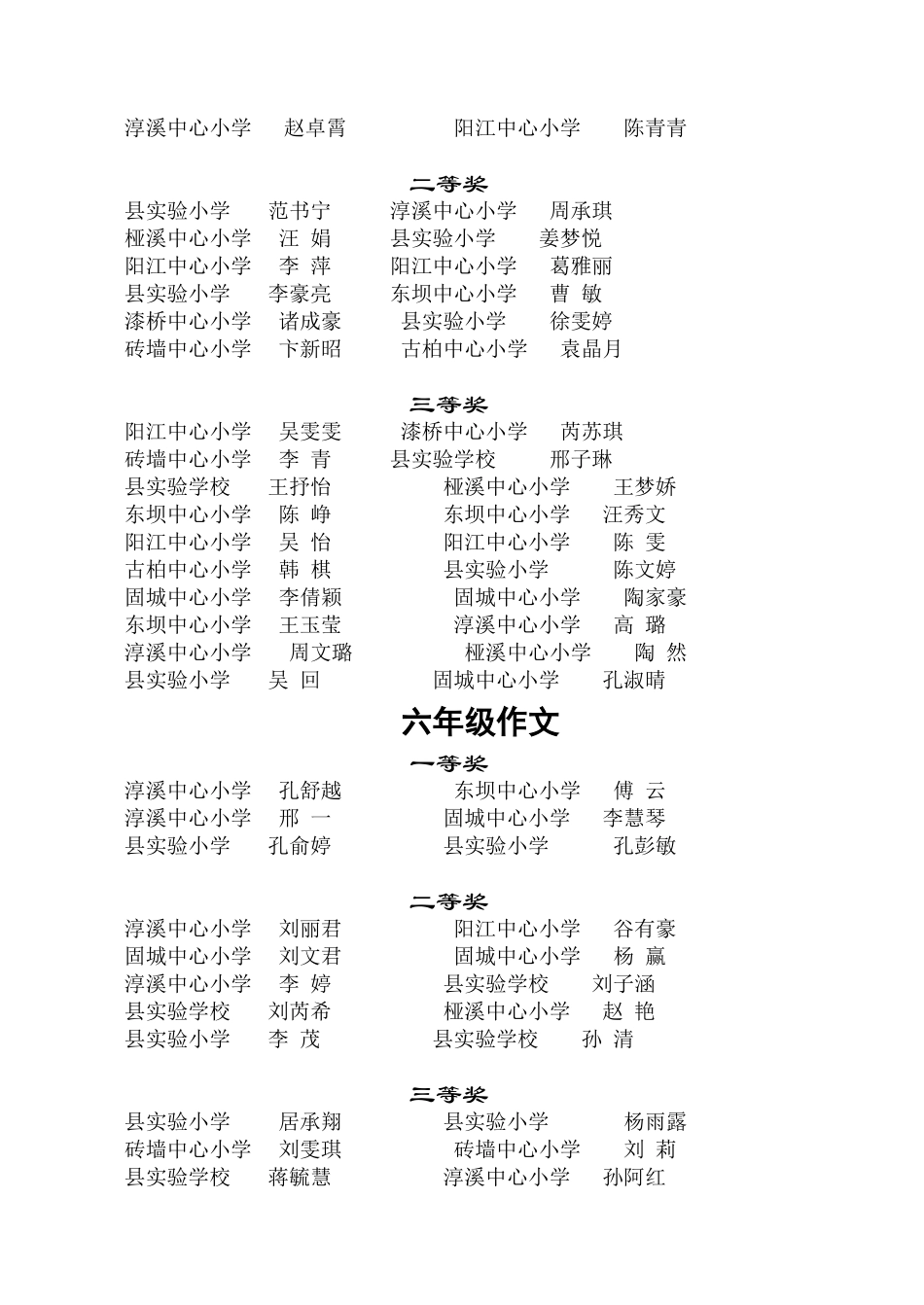 淳溪中心小学　赵卓霄　　　阳江中心小学　陈青青

二等奖

县实验小学　范书宁　　淳溪中心小学　周承琪
桠溪中心小学　汪 娟　　县实验小学　姜梦悦
阳江中心小学　李 萍　　阳江中心小学　葛雅丽
县实验小学　李豪亮　　东坝中心小学　曹 敏
漆桥中心小学　诸成豪　　县实验小学　徐雯婷
砖墙中心小学　卞新昭　　古柏中心小学　袁晶月

三等奖

阳江中心小学　吴雯雯　　漆桥中心小学　芮苏琪
砖墙中心小学　李 青　　县实验学校　邢子琳
县实验学校　王抒怡　　桠溪中心小学　王梦娇
东坝中心小学　陈 峥　　东坝中心小学　汪秀文
阳江中心小学　吴 怡　　阳江中心小学　陈 雯
古柏中心小学　韩 棋　　县实验小学　陈文婷
固城中心小学　李倩颖　　固城中心小学　陶家豪
东坝中心小学　王玉莹　　淳溪中心小学　高 璐
淳溪中心小学　周文璐　　桠溪中心小学　陶 然
县实验小学　吴 回　　固城中心小学　孔淑晴

六年级作文

一等奖

淳溪中心小学　孔舒越　　东坝中心小学　傅 云
淳溪中心小学　邢 一　　固城中心小学　李慧琴
县实验小学　孔俞婷　　县实验小学　孔彭敏

二等奖

淳溪中心小学　刘丽君　　阳江中心小学　谷有豪
固城中心小学　刘文君　　固城中心小学　杨 赢
淳溪中心小学　李 婷　　县实验学校　刘子涵
县实验学校　刘芮希　　桠溪中心小学　赵 艳
县实验小学　李 茂　　县实验学校　孙 清

三等奖

县实验小学　居承翔　　县实验小学　杨雨露
砖墙中心小学　刘雯琪　　砖墙中心小学　刘 莉
县实验学校　蒋毓慧　　淳溪中心小学　孙阿红